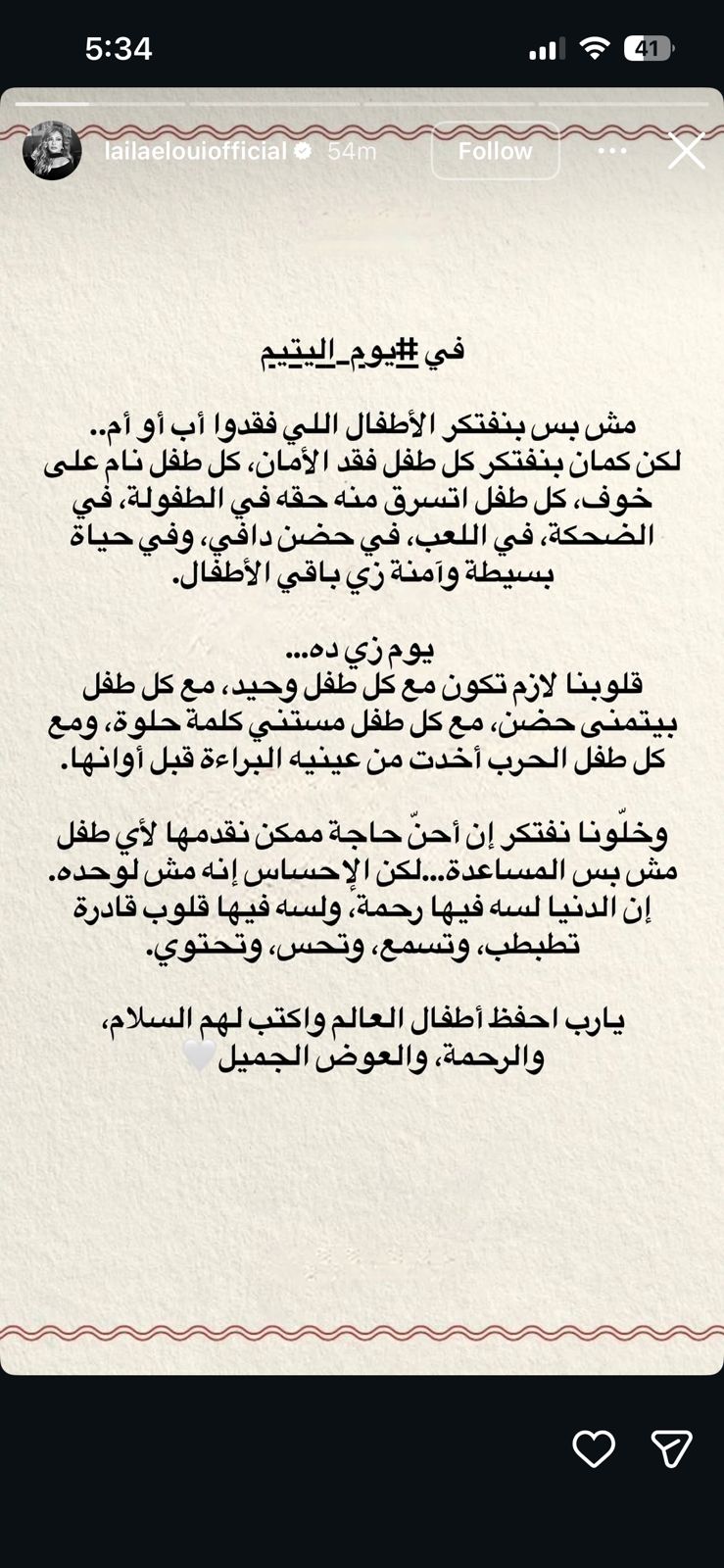 5:34

41

lailaelouiofficial 54m

Follow

في #يوم_اليتيم

مش بس بنفتكر الأطفال اللي فقدوا أب أو أم..
لكن كمان بنفتكر كل طفل فقد الأمان، كل طفل نام على خوف، كل طفل اتسرق منه حقه في الطفولة، في الضحكة، في اللعب، في حضن دافي، وفي حياة بسيطة وآمنة زي باقي الأطفال.

يوم زي ده...
قلوبنا لازم تكون مع كل طفل وحيد، مع كل طفل بيتمنى حضن، مع كل طفل مستني كلمة حلوة، ومع كل طفل الحرب أخدت من عينيه البراءة قبل أوانها.

وخلّونا نفتكر إن أحنّ حاجة ممكن نقدمها لأي طفل مش بس المساعدة...لكن الإحساس إنه مش لوحده.
إن الدنيا لسه فيها رحمة، ولسه فيها قلوب قادرة تطبطب، وتسمع، وتحس، وتحتوي.

يارب احفظ أطفال العالم واكتب لهم السلام، والرحمة، والعوض الجميل🤍